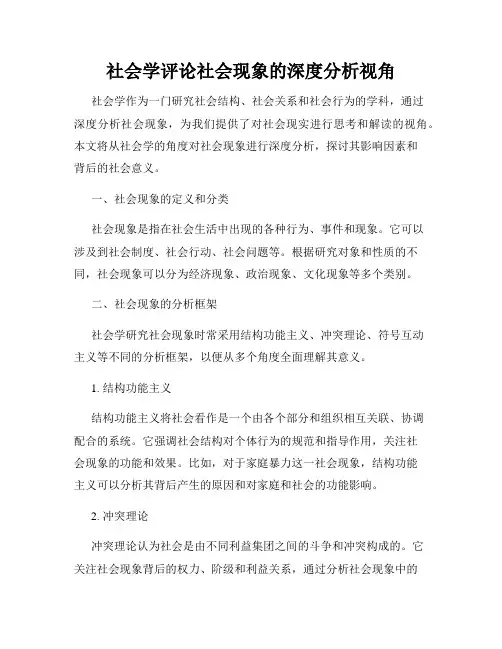 社会学评论社会现象的深度分析视角

社会学作为一门研究社会结构、社会关系和社会行为的学科，通过深度分析社会现象，为我们提供了对社会现实进行思考和解读的视角。本文将从社会学的角度对社会现象进行深度分析，探讨其影响因素和背后的社会意义。

一、社会现象的定义和分类

社会现象是指在社会生活中出现的各种行为、事件和现象。它可以涉及到社会制度、社会行动、社会问题等。根据研究对象和性质的不同，社会现象可以分为经济现象、政治现象、文化现象等多个类别。

二、社会现象的分析框架

社会学研究社会现象时常采用结构功能主义、冲突理论、符号互动主义等不同的分析框架，以便从多个角度全面理解其意义。

1. 结构功能主义

结构功能主义将社会看作是一个由各个部分和组织相互关联、协调配合的系统。它强调社会结构对个体行为的规范和指导作用，关注社会现象的功能和效果。比如，对于家庭暴力这一社会现象，结构功能主义可以分析其背后产生的原因和对家庭和社会的功能影响。

2. 冲突理论

冲突理论认为社会是由不同利益集团之间的斗争和冲突构成的。它关注社会现象背后的权力、阶级和利益关系，通过分析社会现象中的